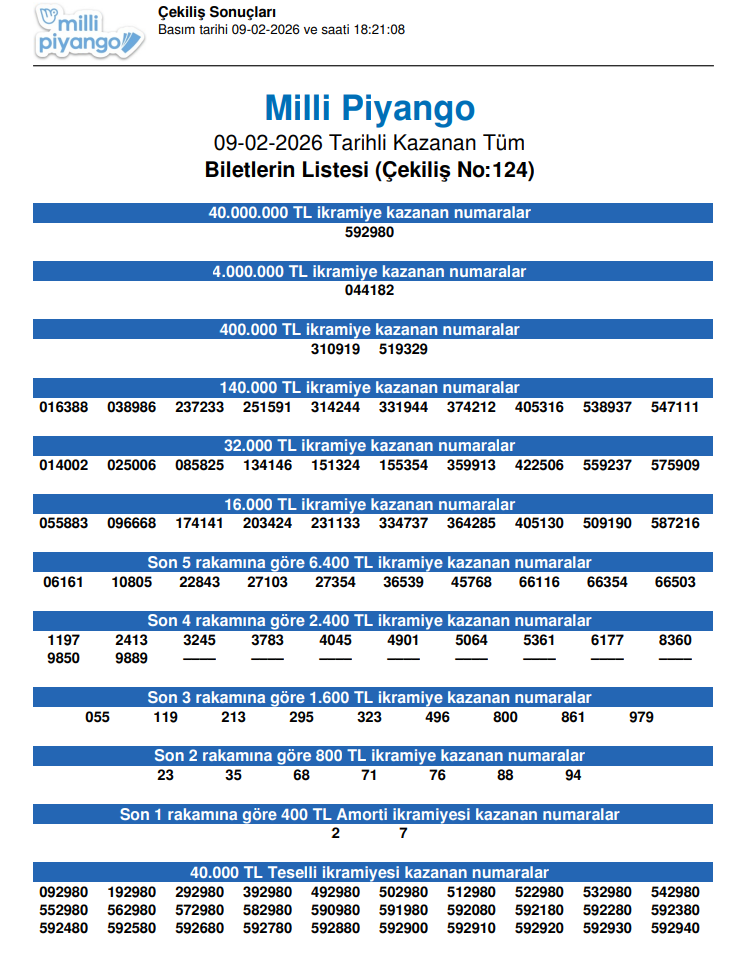 milli piyango

Çekiliş Sonuçları
Basım tarihi 09-02-2026 ve saati 18:21:08

Milli Piyango
09-02-2026 Tarihli Kazanan Tüm
Biletlerin Listesi (Çekiliş No:124)

40.000.000 TL ikramiye kazanan numaralar
592980

4.000.000 TL ikramiye kazanan numaralar
044182

400.000 TL ikramiye kazanan numaralar
310919 519329

140.000 TL ikramiye kazanan numaralar
016388 038986 237233 251591 314244 331944 374212 405316 538937 547111

32.000 TL ikramiye kazanan numaralar
014002 025006 085825 134146 151324 155354 359913 422506 559237 575909

16.000 TL ikramiye kazanan numaralar
055883 096668 174141 203424 231133 334737 364285 405130 509190 587216

Son 5 rakamına göre 6.400 TL ikramiye kazanan numaralar
06161 10805 22843 27103 27354 36539 45768 66116 66354 66503

Son 4 rakamına göre 2.400 TL ikramiye kazanan numaralar
1197 2413 3245 3783 4045 4901 5064 5361 6177 8360
9850 9889 —— —— —— —— —— —— —— ——

Son 3 rakamına göre 1.600 TL ikramiye kazanan numaralar
055 119 213 295 323 496 800 861 979

Son 2 rakamına göre 800 TL ikramiye kazanan numaralar
23 35 68 71 76 88 94

Son 1 rakamına göre 400 TL Amorti ikramiyesi kazanan numaralar
2 7

40.000 TL Teselli ikramiyesi kazanan numaralar
092980 192980 292980 392980 492980 502980 512980 522980 532980 542980
552980 562980 572980 582980 590980 591980 592080 592180 592280 592380
592480 592580 592680 592780 592880 592900 592910 592920 592930 592940